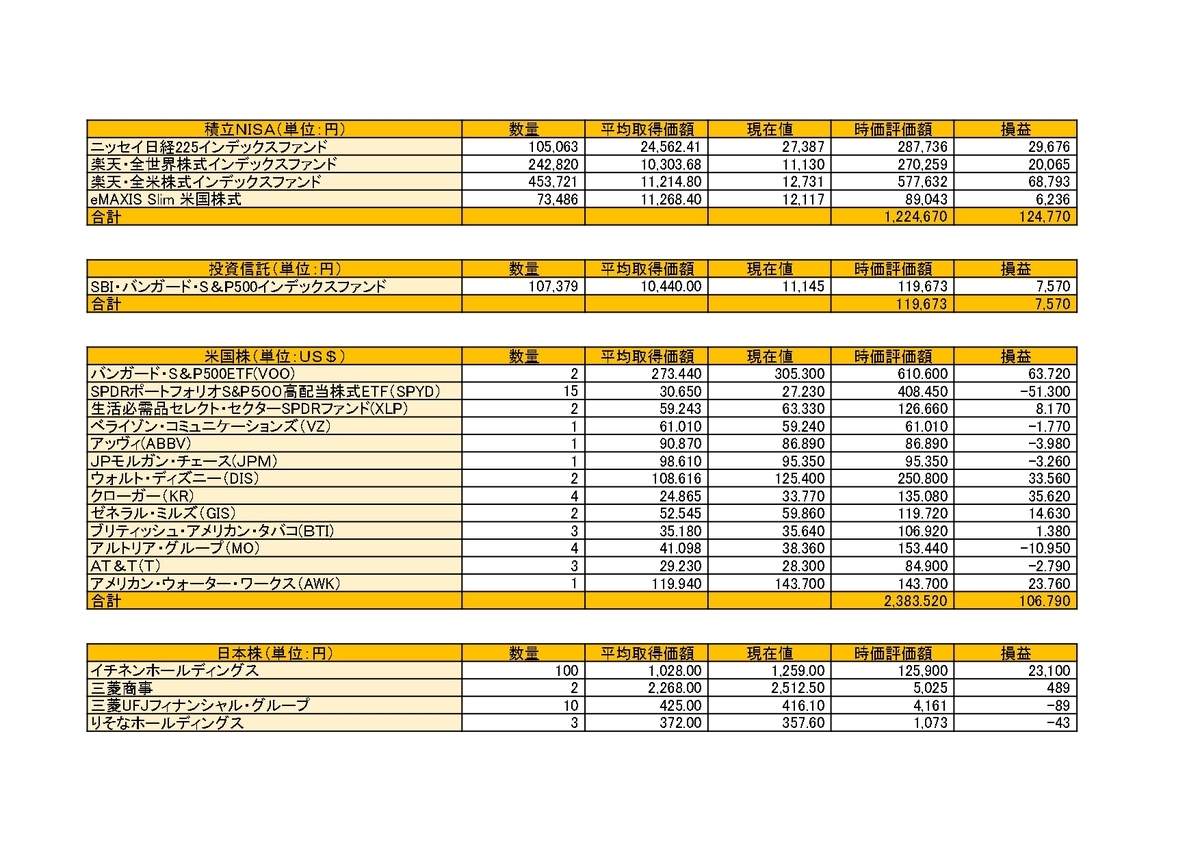 | 積立NISA（単位：円） | 数量 | 平均取得価額 | 現在値 | 時価評価額 | 損益 |
|---|---|---|---|---|---|
| ニッセイ日経225インデックスファンド | 105,063 | 24,562.41 | 27,387 | 287,736 | 29,676 |
| 楽天・全世界株式インデックスファンド | 242,820 | 10,303.68 | 11,130 | 270,259 | 20,065 |
| 楽天・全米株式インデックスファンド | 453,721 | 11,214.80 | 12,731 | 577,632 | 68,793 |
| eMAXIS Slim 米国株式 | 73,486 | 11,268.40 | 12,117 | 89,043 | 6,236 |
| 合計 | | | | 1,224,670 | 124,770 |

| 投資信託（単位：円） | 数量 | 平均取得価額 | 現在値 | 時価評価額 | 損益 |
|---|---|---|---|---|---|
| SBI・バンガード・S＆P500インデックスファンド | 107,379 | 10,440.00 | 11,145 | 119,673 | 7,570 |
| 合計 | | | | 119,673 | 7,570 |

| 米国株（単位：US＄） | 数量 | 平均取得価額 | 現在値 | 時価評価額 | 損益 |
|---|---|---|---|---|---|
| バンガード・S＆P500ETF(VOO) | 2 | 273.440 | 305.300 | 610.600 | 63.720 |
| SPDRポートフォリオS&P500高配当株式ETF（SPYD) | 15 | 30.650 | 27.230 | 408.450 | -51.300 |
| 生活必需品セレクト・セクターSPDRファンド(XLP) | 2 | 59.243 | 63.330 | 126.660 | 8.170 |
| ベライゾン・コミュニケーションズ（VZ） | 1 | 61.010 | 59.240 | 61.010 | -1.770 |
| アッヴィ(ABBV) | 1 | 90.870 | 86.890 | 86.890 | -3.980 |
| JPモルガン・チェース(JPM) | 1 | 98.610 | 95.350 | 95.350 | -3.260 |
| ウォルト・ディズニー(DIS) | 2 | 108.616 | 125.400 | 250.800 | 33.560 |
| クローガー（KR) | 4 | 24.865 | 33.770 | 135.080 | 35.620 |
| ゼネラル・ミルズ（GIS) | 2 | 52.545 | 59.860 | 119.720 | 14.630 |
| ブリティッシュ・アメリカン・タバコ(BTI) | 3 | 35.180 | 35.640 | 106.920 | 1.380 |
| アルトリア・グループ（MO） | 4 | 41.098 | 38.360 | 153.440 | -10.950 |
| AT＆T(T) | 3 | 29.230 | 28.300 | 84.900 | -2.790 |
| アメリカン・ウォーター・ワークス（AWK） | 1 | 119.940 | 143.700 | 143.700 | 23.760 |
| 合計 | | | | 2,383.520 | 106.790 |

| 日本株（単位：円） | 数量 | 平均取得価額 | 現在値 | 時価評価額 | 損益 |
|---|---|---|---|---|---|
| イチネンホールディングス | 100 | 1,028.00 | 1,259.00 | 125,900 | 23,100 |
| 三菱商事 | 2 | 2,268.00 | 2,512.50 | 5,025 | 489 |
| 三菱UFJフィナンシャル・グループ | 10 | 425.00 | 416.10 | 4,161 | -89 |
| りそなホールディングス | 3 | 372.00 | 357.60 | 1,073 | -43 |